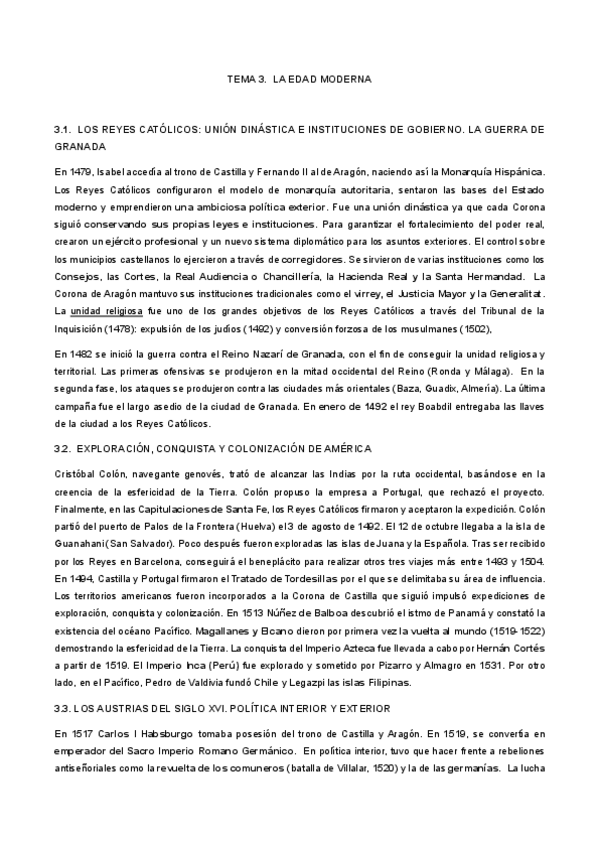 TEMA 3. LA EDAD MODERNA

3.1. LOS REYES CATÓLICOS: UNIÓN DINÁSTICA E INSTITUCIONES DE GOBIERNO. LA GUERRA DE GRANADA

En 1479, Isabel accedía al trono de Castilla y Fernando II al de Aragón, naciendo así la Monarquía Hispánica. Los Reyes Católicos configuraron el modelo de monarquía autoritaria, sentaron las bases del Estado moderno y emprendieron una ambiciosa política exterior. Fue una unión dinástica ya que cada Corona siguió conservando sus propias leyes e instituciones. Para garantizar el fortalecimiento del poder real, crearon un ejército profesional y un nuevo sistema diplomático para los asuntos exteriores. El control sobre los municipios castellanos lo ejercieron a través de corregidores. Se sirvieron de varias instituciones como los Consejos, las Cortes, la Real Audiencia o Chancillería, la Hacienda Real y la Santa Hermandad. La Corona de Aragón mantuvo sus instituciones tradicionales como el virrey, el Justicia Mayor y la Generalitat. La unidad religiosa fue uno de los grandes objetivos de los Reyes Católicos a través del Tribunal de la Inquisición (1478): expulsión de los judíos (1492) y conversión forzosa de los musulmanes (1502),

En 1482 se inició la guerra contra el Reino Nazarí de Granada, con el fin de conseguir la unidad religiosa y territorial. Las primeras ofensivas se produjeron en la mitad occidental del Reino (Ronda y Málaga). En la segunda fase, los ataques se produjeron contra las ciudades más orientales (Baza, Guadix, Almería). La última campaña fue el largo asedio de la ciudad de Granada. En enero de 1492 el rey Boabdil entregaba las llaves de la ciudad a los Reyes Católicos.

3.2. EXPLORACIÓN, CONQUISTA Y COLONIZACIÓN DE AMÉRICA

Cristóbal Colón, navegante genovés, trató de alcanzar las Indias por la ruta occidental, basándose en la creencia de la esfericidad de la Tierra. Colón propuso la empresa a Portugal, que rechazó el proyecto. Finalmente, en las Capitulaciones de Santa Fe, los Reyes Católicos firmaron y aceptaron la expedición. Colón partió del puerto de Palos de la Frontera (Huelva) el 3 de agosto de 1492. El 12 de octubre llegaba a la isla de Guanahani (San Salvador). Poco después fueron exploradas las islas de Juana y la Española. Tras ser recibido por los Reyes en Barcelona, conseguirá el beneplácito para realizar otros tres viajes más entre 1493 y 1504. En 1494, Castilla y Portugal firmaron el Tratado de Tordesillas por el que se delimitaba su área de influencia. Los territorios americanos fueron incorporados a la Corona de Castilla que siguió impulsó expediciones de exploración, conquista y colonización. En 1513 Núñez de Balboa descubrió el istmo de Panamá y constató la existencia del océano Pacífico. Magallanes y Elcano dieron por primera vez la vuelta al mundo (1519-1522) demostrando la esfericidad de la Tierra. La conquista del Imperio Azteca fue llevada a cabo por Hernán Cortés a partir de 1519. El Imperio Inca (Perú) fue explorado y sometido por Pizarro y Almagro en 1531. Por otro lado, en el Pacífico, Pedro de Valdivia fundó Chile y Legazpi las islas Filipinas.

3.3. LOS AUSTRIAS DEL SIGLO XVI. POLÍTICA INTERIOR Y EXTERIOR

En 1517 Carlos I Habsburgo tomaba posesión del trono de Castilla y Aragón. En 1519, se convertía en emperador del Sacro Imperio Romano Germánico. En política interior, tuvo que hacer frente a rebeliones antiseñoriales como la revuelta de los comuneros (batalla de Villalar, 1520) y la de las germanías. La lucha